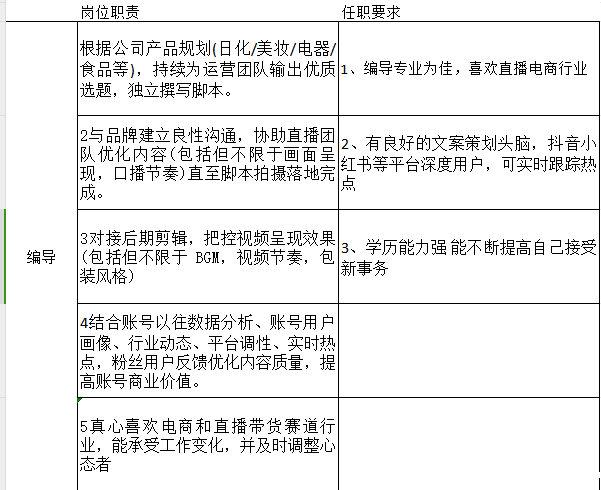 |  | 岗位职责 | 任职要求 |
|---|---|---|
| 编导 | 根据公司产品规划(日化/美妆/电器/食品等)，持续为运营团队输出优质选题，独立撰写脚本。 | 1、编导专业为佳，喜欢直播电商行业 |
|  | 2与品牌建立良性沟通，协助直播团队优化内容(包括但不限于画面呈现，口播节奏)直至脚本拍摄落地完成。 | 2、有良好的文案策划头脑，抖音小红书等平台深度用户，可实时跟踪热点 |
|  | 3对接后期剪辑，把控视频呈现效果(包括但不限于 BGM，视频节奏，包装风格) | 3、学历能力强 能不断提高自己接受新事务 |
|  | 4结合账号以往数据分析、账号用户画像、行业动态、平台调性、实时热点，粉丝用户反馈优化内容质量，提高账号商业价值。 |  |
|  | 5真心喜欢电商和直播带货赛道行业，能承受工作变化，并及时调整心态者 |  |